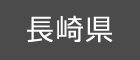 長崎県